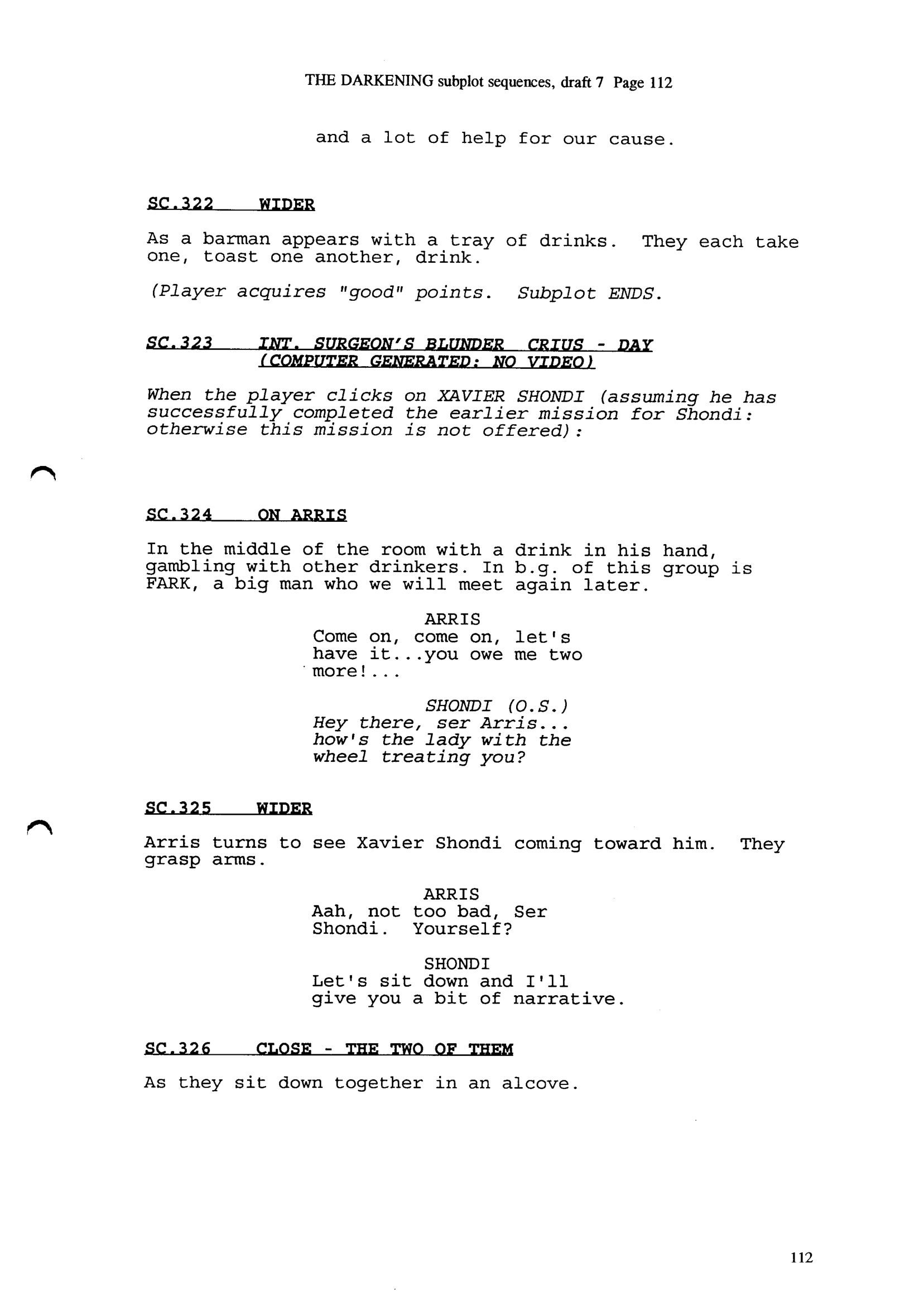 THE DARKENING subplot sequences, draft 7 Page 112

and a lot of help for our cause.

SC.322 WIDER

As a barman appears with a tray of drinks. They each take one, toast one another, drink.

(Player acquires "good" points. Subplot ENDS.

SC.323 INT. SURGEON'S BLUNDER CRIUS - DAY (COMPUTER GENERATED: NO VIDEO)

When the player clicks on XAVIER SHONDI (assuming he has successfully completed the earlier mission for Shondi: otherwise this mission is not offered):

SC.324 ON ARRIS

In the middle of the room with a drink in his hand, gambling with other drinkers. In b.g. of this group is FARK, a big man who we will meet again later.

ARRIS
Come on, come on, let's have it...you owe me two more!...

SHONDI (O.S.)
Hey there, ser Arris... how's the lady with the wheel treating you?

SC.325 WIDER

Arris turns to see Xavier Shondi coming toward him. They grasp arms.

ARRIS
Aah, not too bad, Ser Shondi. Yourself?

SHONDI
Let's sit down and I'll give you a bit of narrative.

SC.326 CLOSE - THE TWO OF THEM

As they sit down together in an alcove.

112